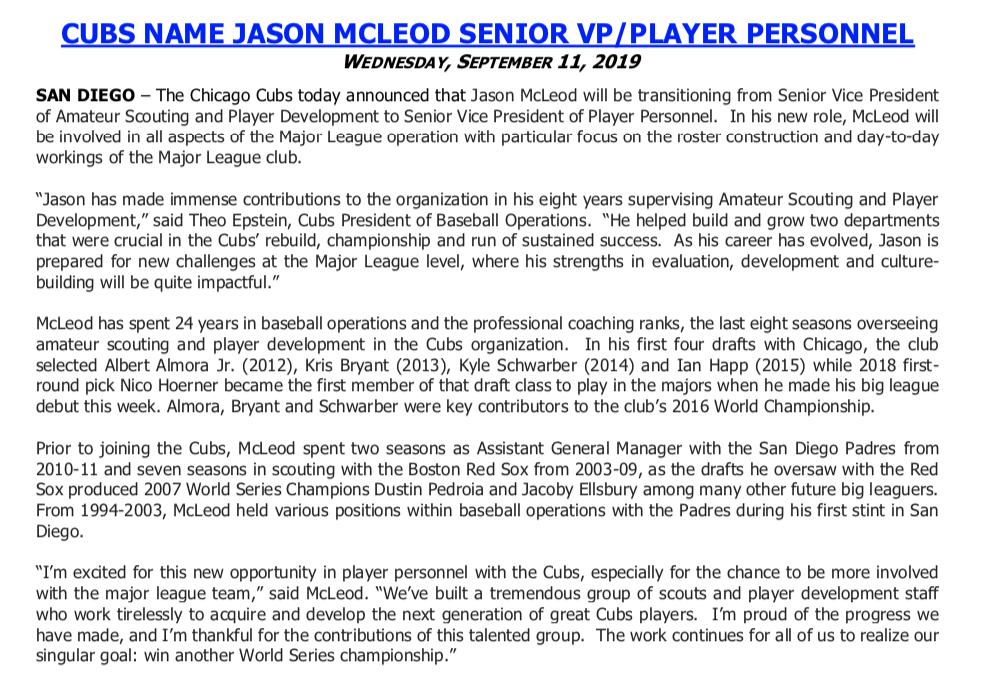 CUBS NAME JASON MCLEOD SENIOR VP/PLAYER PERSONNEL

WEDNESDAY, SEPTEMBER 11, 2019

SAN DIEGO – The Chicago Cubs today announced that Jason McLeod will be transitioning from Senior Vice President of Amateur Scouting and Player Development to Senior Vice President of Player Personnel. In his new role, McLeod will be involved in all aspects of the Major League operation with particular focus on the roster construction and day-to-day workings of the Major League club.

"Jason has made immense contributions to the organization in his eight years supervising Amateur Scouting and Player Development," said Theo Epstein, Cubs President of Baseball Operations. "He helped build and grow two departments that were crucial in the Cubs' rebuild, championship and run of sustained success. As his career has evolved, Jason is prepared for new challenges at the Major League level, where his strengths in evaluation, development and culture-building will be quite impactful."

McLeod has spent 24 years in baseball operations and the professional coaching ranks, the last eight seasons overseeing amateur scouting and player development in the Cubs organization. In his first four drafts with Chicago, the club selected Albert Almora Jr. (2012), Kris Bryant (2013), Kyle Schwarber (2014) and Ian Happ (2015) while 2018 first-round pick Nico Hoerner became the first member of that draft class to play in the majors when he made his big league debut this week. Almora, Bryant and Schwarber were key contributors to the club's 2016 World Championship.

Prior to joining the Cubs, McLeod spent two seasons as Assistant General Manager with the San Diego Padres from 2010-11 and seven seasons in scouting with the Boston Red Sox from 2003-09, as the drafts he oversaw with the Red Sox produced 2007 World Series Champions Dustin Pedroia and Jacoby Ellsbury among many other future big leaguers. From 1994-2003, McLeod held various positions within baseball operations with the Padres during his first stint in San Diego.

"I'm excited for this new opportunity in player personnel with the Cubs, especially for the chance to be more involved with the major league team," said McLeod. "We've built a tremendous group of scouts and player development staff who work tirelessly to acquire and develop the next generation of great Cubs players. I'm proud of the progress we have made, and I'm thankful for the contributions of this talented group. The work continues for all of us to realize our singular goal: win another World Series championship."